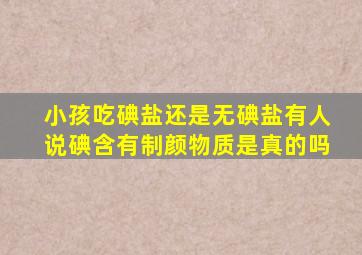 小孩吃碘盐还是无碘盐有人说碘含有制颜物质是真的吗